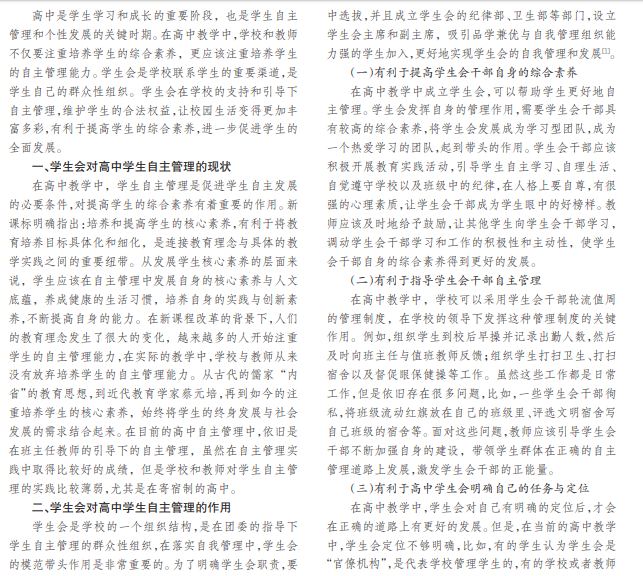 高中是学生学习和成长的重要阶段，也是学生自主管理和个性发展的关键时期。在高中教学中，学校和教师不仅要注重培养学生的综合素养，更应该注重培养学生的自主管理能力。学生会是学校联系学生的重要渠道，是学生自己的群众性组织。学生会在学校的支持和引导下自主管理，维护学生的合法权益，让校园生活变得更加丰富多彩，有利于提高学生的综合素养，进一步促进学生的全面发展。

一、学生会对高中学生自主管理的现状

在高中教学中，学生自主管理是促进学生自主发展的必要条件，对提高学生的综合素养有着重要的作用。新课标明确指出：培养和提高学生的核心素养，有利于将教育培养目标具体化和细化，是连接教育理念与具体的教学实践之间的重要纽带。从发展学生核心素养的层面来说，学生应该在自主管理中发展自身的核心素养与人文底蕴，养成健康的生活习惯，培养自身的实践与创新素养，不断提高自身的能力。在新课程改革的背景下，人们的教育理念发生了很大的变化，越来越多的人开始注重学生的自主管理能力，在实际的教学中，学校与教师从来没有放弃培养学生的自主管理能力。从古代的儒家“内省”的教育思想，到近代教育学家蔡元培，再到如今的注重培养学生的核心素养，始终将学生的终身发展与社会发展的需求结合起来。在目前的高中自主管理中，依旧是在班主任教师的引导下的自主管理，虽然在自主管理实践中取得比较好的成绩，但是学校和教师对学生自主管理的实践比较薄弱，尤其是在寄宿制的高中。

二、学生会对高中学生自主管理的作用

学生会是学校的一个组织结构，是在团委的指导下学生自主管理的群众性组织，在落实自我管理中，学生会的模范带头作用是非常重要的。为了明确学生会职责，要中选拔，并且成立学生会的纪律部、卫生部等部门，设立学生会主席和副主席，吸引品学兼优与自我管理组织能力强的学生加入，更好地实现学生会的自我管理和发展$^{[1]}$。

（一）有利于提高学生会干部自身的综合素养

在高中教学中成立学生会，可以帮助学生更好地自主管理。学生会发挥自身的管理作用，需要学生会干部具有较高的综合素养，将学生会发展成为学习型团队，成为一个热爱学习的团队，起到带头的作用。学生会干部应该积极开展教育实践活动，引导学生自主学习、自理生活、自觉遵守学校以及班级中的纪律，在人格上要自尊，有很强的心理素质，让学生会干部成为学生眼中的好榜样。教师应该及时地给予鼓励，让其他学生向学生会干部学习，调动学生会干部学习和工作的积极性和主动性，使学生会干部自身的综合素养得到更好的发展。

（二）有利于指导学生会干部自主管理

在高中教学中，学校可以采用学生会干部轮流值周的管理制度，在学校的领导下发挥这种管理制度的关键作用。例如，组织学生到校后早操并记录出勤人数，然后及时向班主任与值班教师反馈；组织学生打扫卫生、打扫宿舍以及督促眼保健操等工作。虽然这些工作都是日常工作，但是依旧存在很多问题，比如，一些学生会干部徇私，将班级流动红旗放在自己的班级里、评选文明宿舍写自己班级的宿舍等。面对这些问题，教师应该引导学生会干部不断加强自身的建设，带领学生群体在正确的自主管理道路上发展，激发学生会干部的正能量。

（三）有利于高中学生会明确自己的任务与定位

在高中教学中，学生会对自己有明确的定位后，才会在正确的道路上有更好的发展。但是，在当前的高中教学中，学生会定位不够明确，比如，有的学生认为学生会是“官僚机构”，是代表学校管理学生的，有的学校或者教师